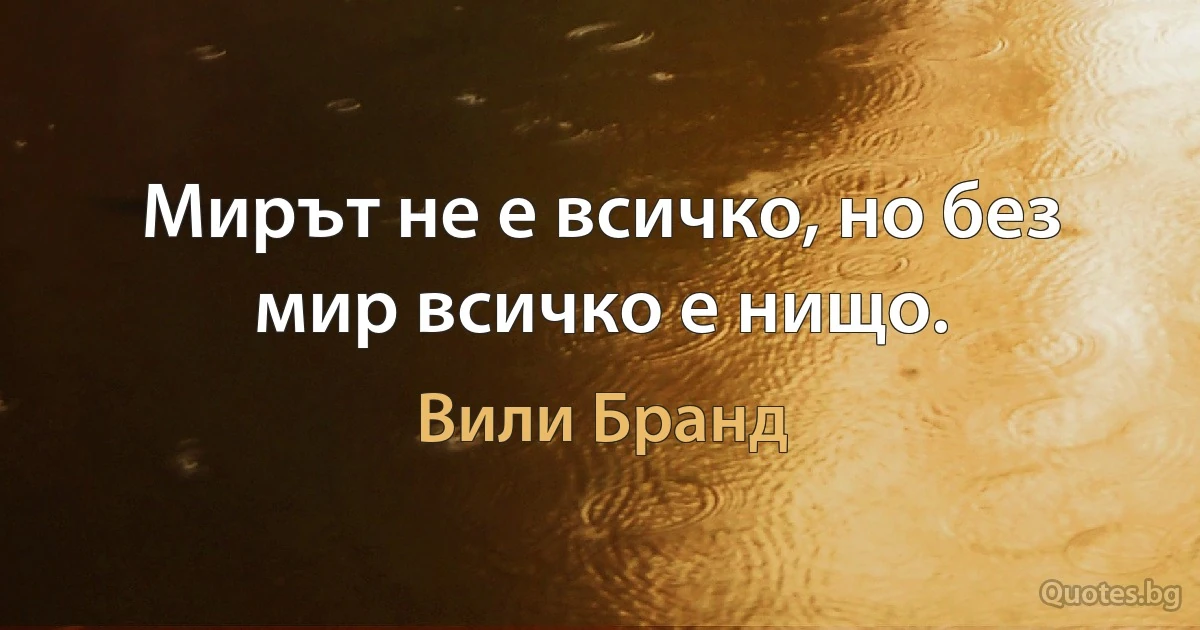 Мирът не е всичко, но без мир всичко е нищо.

Вили Бранд

Quotes.bg